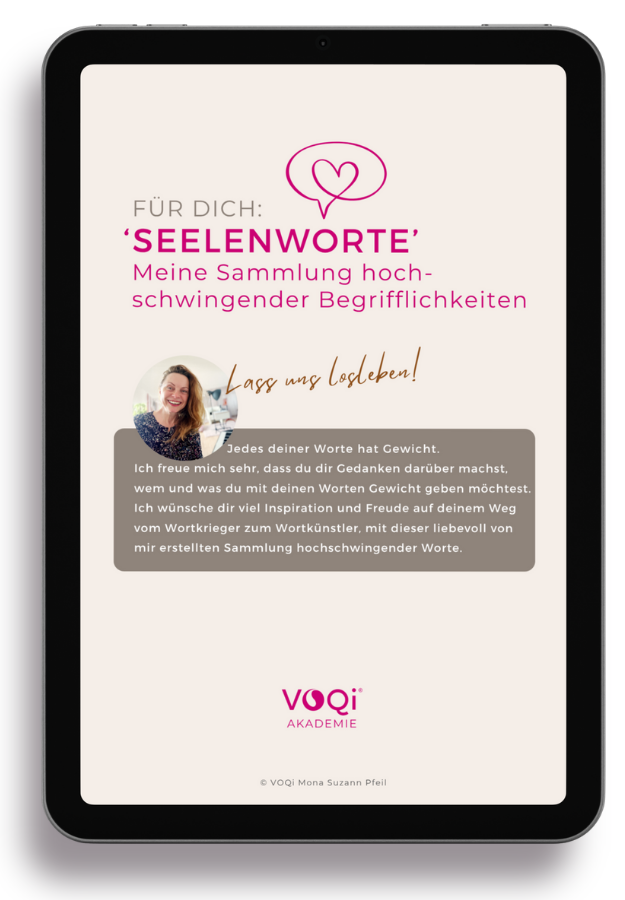 FÜR DICH:
'SEELENWORTE'
Meine Sammlung hochschwingender Begrifflichkeiten

Lass uns losleben!

Jedes deiner Worte hat Gewicht.
Ich freue mich sehr, dass du dir Gedanken darüber machst, wem und was du mit deinen Worten Gewicht geben möchtest. Ich wünsche dir viel Inspiration und Freude auf deinem Weg vom Wortkrieger zum Wortkünstler, mit dieser liebevoll von mir erstellten Sammlung hochschwingender Worte.

VOQi®
AKADEMIE

© VOQi Mona Suzann Pfeil